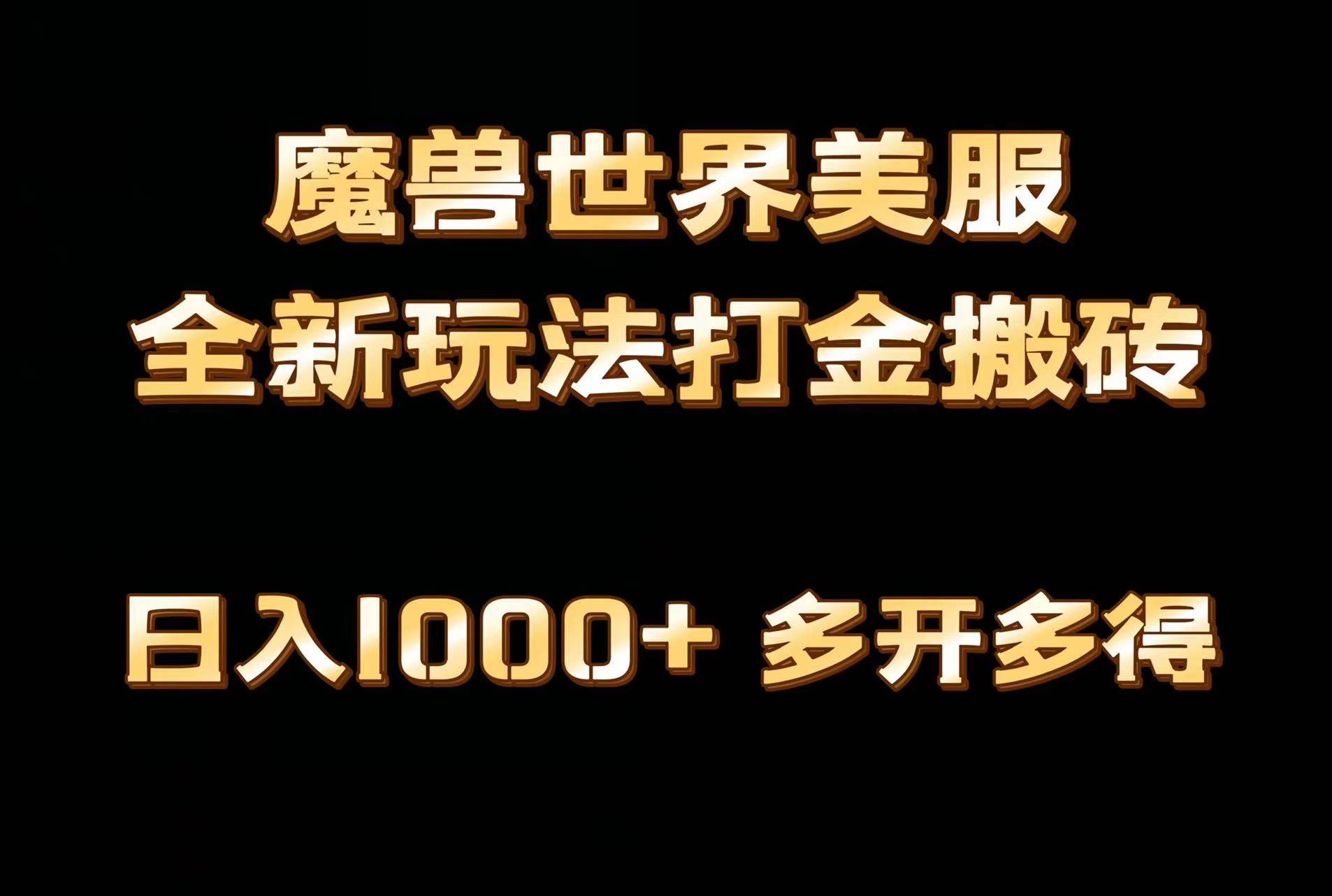 魔兽世界美服
全新玩法打金搬砖

日入1000+ 多开多得